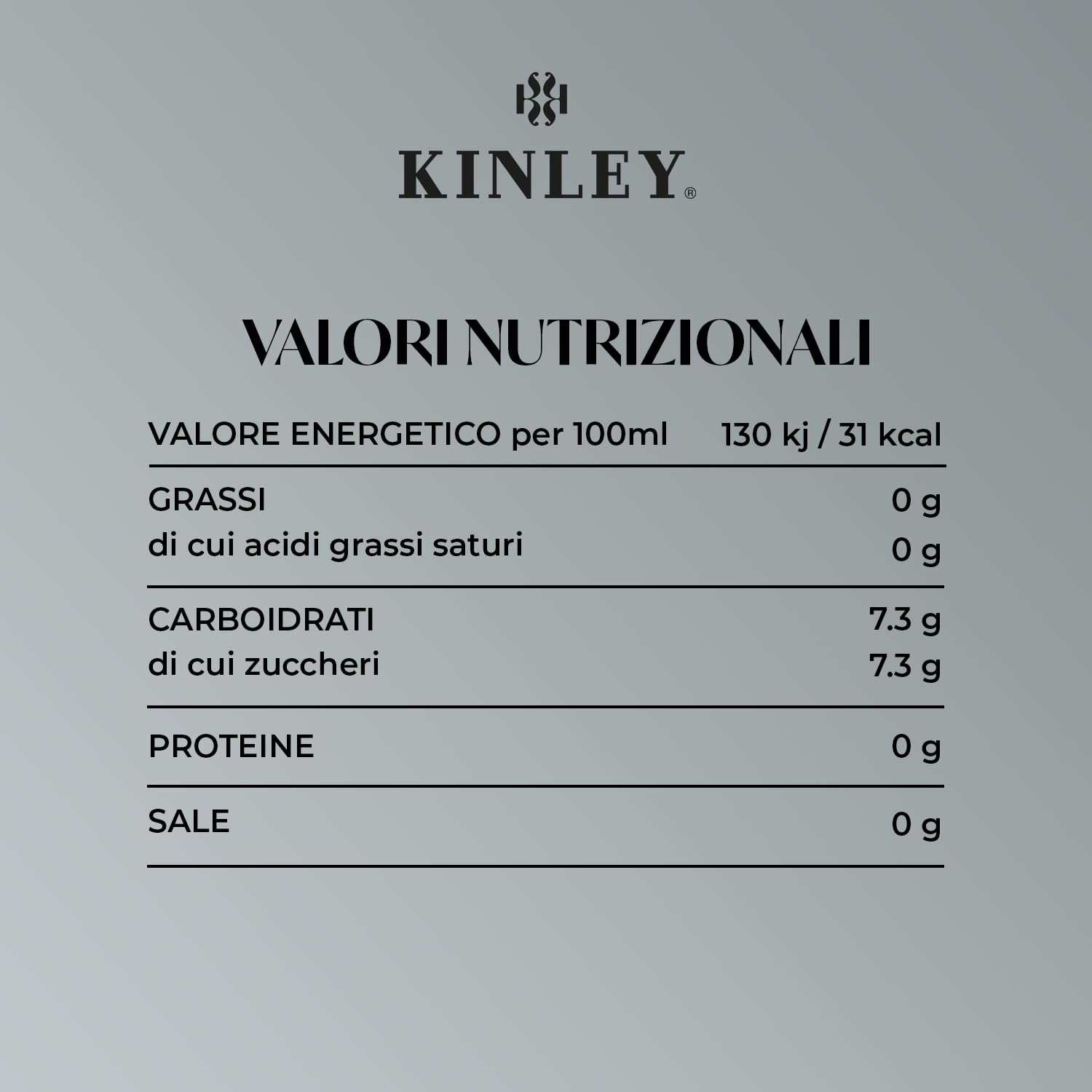 KINLEY®

VALORI NUTRIZIONALI

| VALORE ENERGETICO per 100ml | 130 kj / 31 kcal |
|---|---|
| GRASSI | 0 g |
| di cui acidi grassi saturi | 0 g |
| CARBOIDRATI | 7.3 g |
| di cui zuccheri | 7.3 g |
| PROTEINE | 0 g |
| SALE | 0 g |